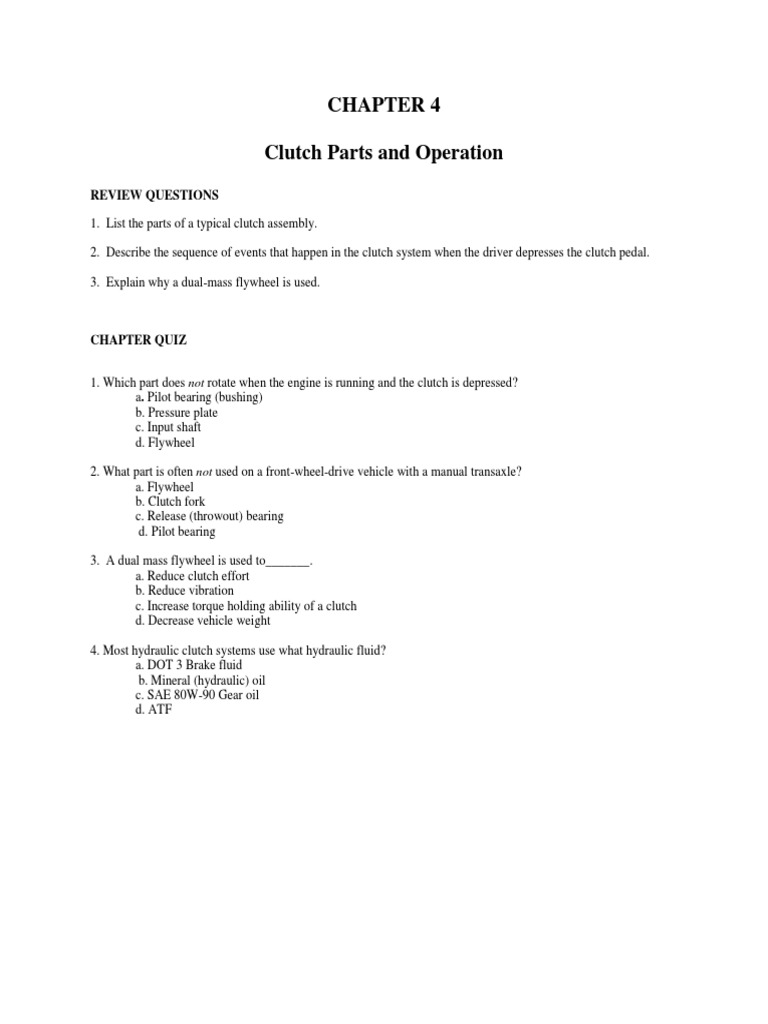 CHAPTER 4

Clutch Parts and Operation

REVIEW QUESTIONS

1. List the parts of a typical clutch assembly.

2. Describe the sequence of events that happen in the clutch system when the driver depresses the clutch pedal.

3. Explain why a dual-mass flywheel is used.

CHAPTER QUIZ

1. Which part does not rotate when the engine is running and the clutch is depressed?
a. Pilot bearing (bushing)
b. Pressure plate
c. Input shaft
d. Flywheel

2. What part is often not used on a front-wheel-drive vehicle with a manual transaxle?
a. Flywheel
b. Clutch fork
c. Release (throwout) bearing
d. Pilot bearing

3. A dual mass flywheel is used to_______.
a. Reduce clutch effort
b. Reduce vibration
c. Increase torque holding ability of a clutch
d. Decrease vehicle weight

4. Most hydraulic clutch systems use what hydraulic fluid?
a. DOT 3 Brake fluid
b. Mineral (hydraulic) oil
c. SAE 80W-90 Gear oil
d. ATF